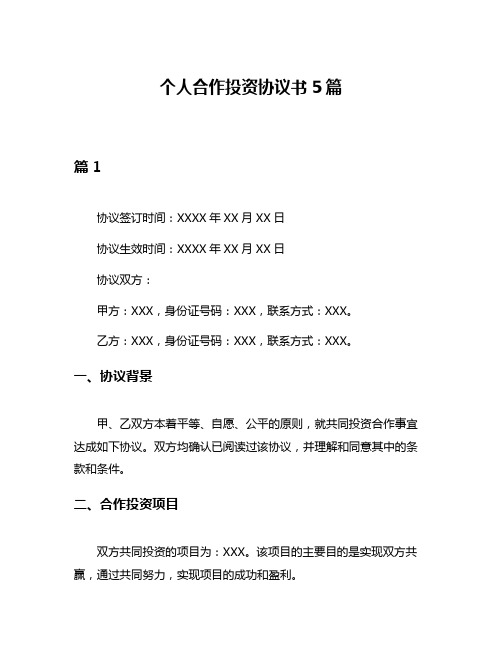 个人合作投资协议书 5 篇

篇 1

协议签订时间：XXXX 年 XX 月 XX 日

协议生效时间：XXXX 年 XX 月 XX 日

协议双方：

甲方：XXX，身份证号码：XXX，联系方式：XXX。

乙方：XXX，身份证号码：XXX，联系方式：XXX。

一、协议背景

甲、乙双方本着平等、自愿、公平的原则，就共同投资合作事宜达成如下协议。双方均确认已阅读过该协议，并理解和同意其中的条款和条件。

二、合作投资项目

双方共同投资的项目为：XXX。该项目的主要目的是实现双方共赢，通过共同努力，实现项目的成功和盈利。